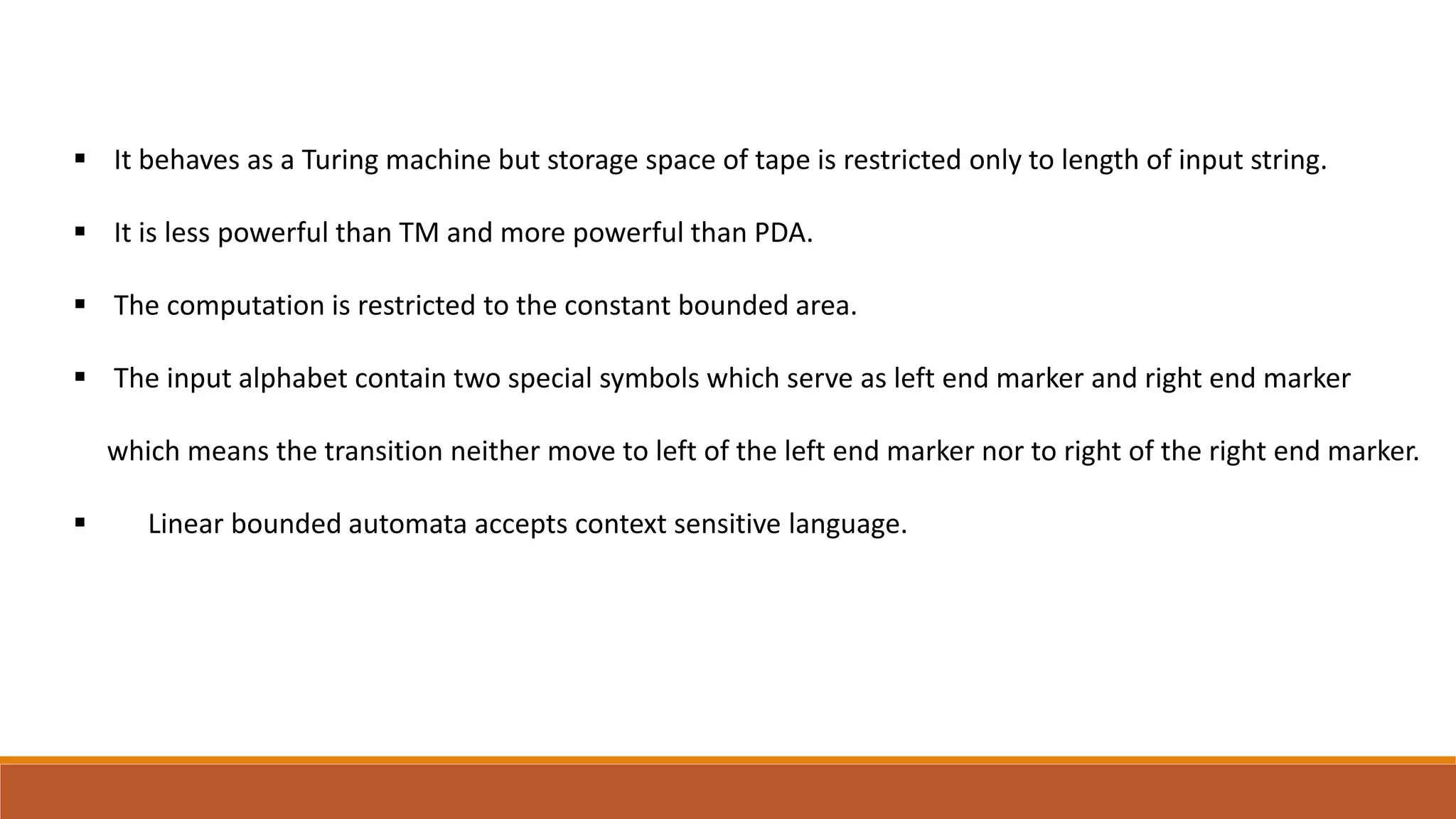 ▪ It behaves as a Turing machine but storage space of tape is restricted only to length of input string.

▪ It is less powerful than TM and more powerful than PDA.

▪ The computation is restricted to the constant bounded area.

▪ The input alphabet contain two special symbols which serve as left end marker and right end marker which means the transition neither move to left of the left end marker nor to right of the right end marker.

▪ Linear bounded automata accepts context sensitive language.